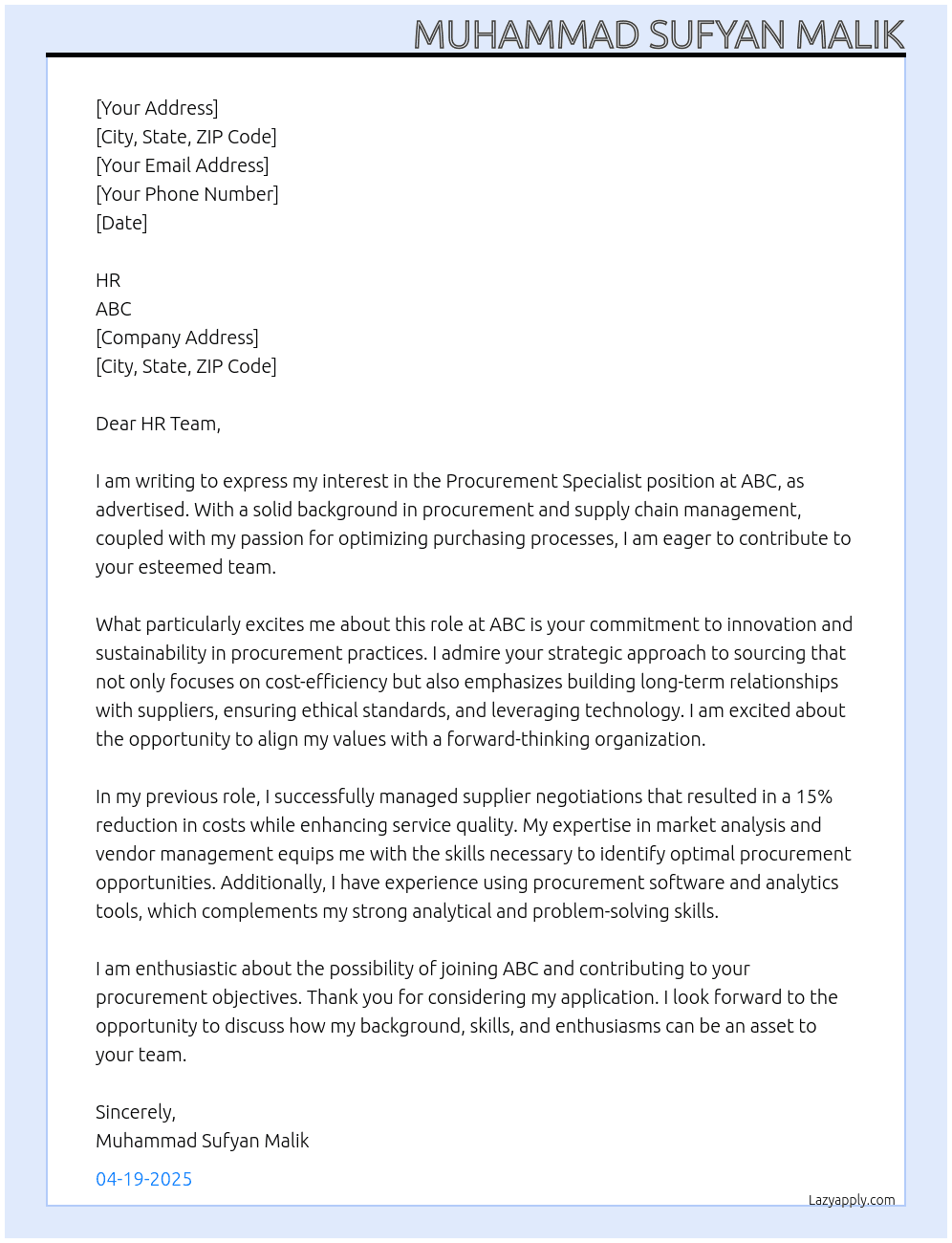 MUHAMMAD SUFYAN MALIK

[Your Address]
[City, State, ZIP Code]
[Your Email Address]
[Your Phone Number]
[Date]

HR
ABC
[Company Address]
[City, State, ZIP Code]

Dear HR Team,

I am writing to express my interest in the Procurement Specialist position at ABC, as advertised. With a solid background in procurement and supply chain management, coupled with my passion for optimizing purchasing processes, I am eager to contribute to your esteemed team.

What particularly excites me about this role at ABC is your commitment to innovation and sustainability in procurement practices. I admire your strategic approach to sourcing that not only focuses on cost-efficiency but also emphasizes building long-term relationships with suppliers, ensuring ethical standards, and leveraging technology. I am excited about the opportunity to align my values with a forward-thinking organization.

In my previous role, I successfully managed supplier negotiations that resulted in a 15% reduction in costs while enhancing service quality. My expertise in market analysis and vendor management equips me with the skills necessary to identify optimal procurement opportunities. Additionally, I have experience using procurement software and analytics tools, which complements my strong analytical and problem-solving skills.

I am enthusiastic about the possibility of joining ABC and contributing to your procurement objectives. Thank you for considering my application. I look forward to the opportunity to discuss how my background, skills, and enthusiasms can be an asset to your team.

Sincerely,
Muhammad Sufyan Malik

04-19-2025

Lazyapply.com